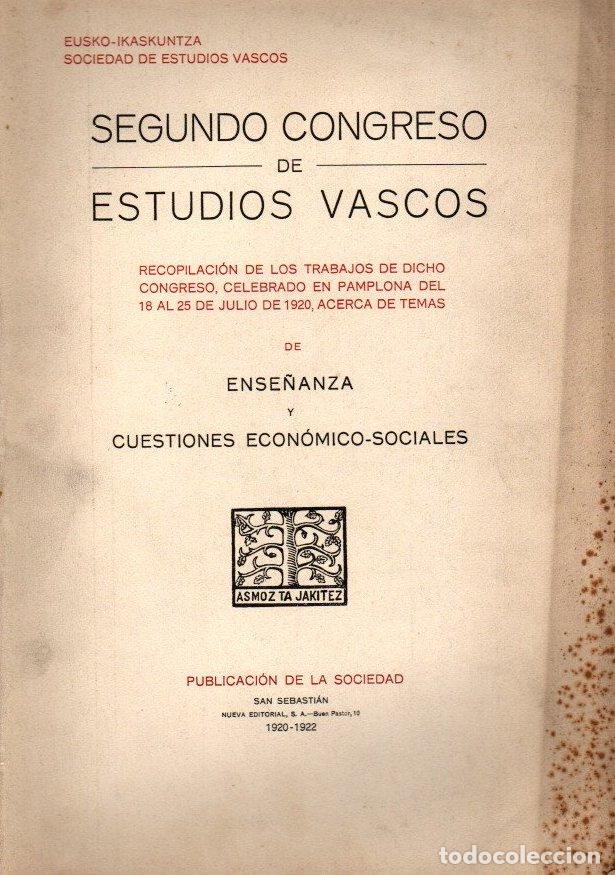 EUSKO-IKASKUNTZA
SOCIEDAD DE ESTUDIOS VASCOS

SEGUNDO CONGRESO
DE
ESTUDIOS VASCOS

RECOPILACIÓN DE LOS TRABAJOS DE DICHO CONGRESO, CELEBRADO EN PAMPLONA DEL 18 AL 25 DE JULIO DE 1920, ACERCA DE TEMAS

DE

ENSEÑANZA
Y
CUESTIONES ECONÓMICO-SOCIALES

ASMOZ TA JAKITEZ

PUBLICACIÓN DE LA SOCIEDAD
SAN SEBASTIÁN
NUEVA EDITORIAL, S. A.—Buen Pastor, 10
1920-1922

todocoleccion